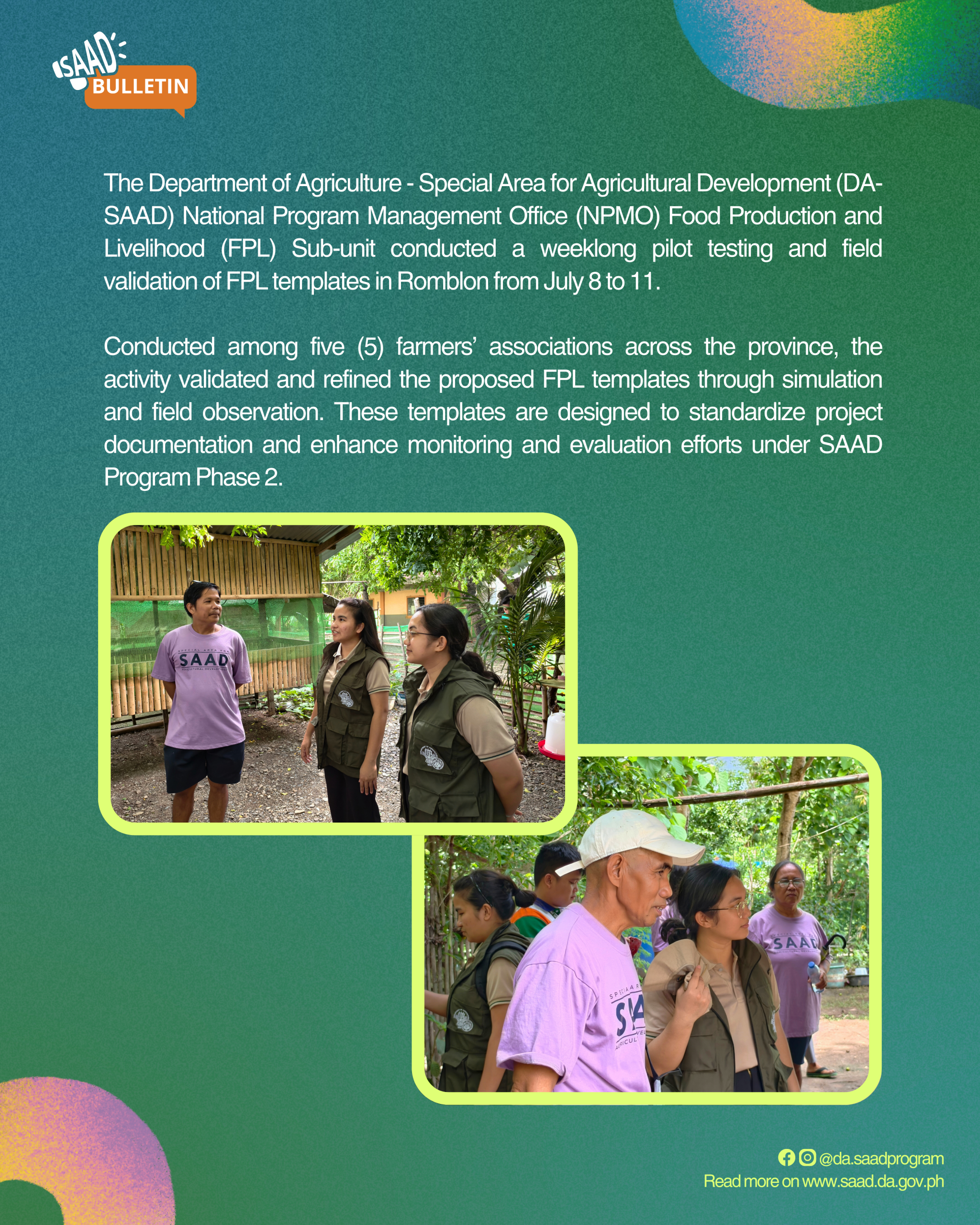 SAAD BULLETIN

The Department of Agriculture - Special Area for Agricultural Development (DA-SAAD) National Program Management Office (NPMO) Food Production and Livelihood (FPL) Sub-unit conducted a weeklong pilot testing and field validation of FPL templates in Romblon from July 8 to 11.

Conducted among five (5) farmers' associations across the province, the activity validated and refined the proposed FPL templates through simulation and field observation. These templates are designed to standardize project documentation and enhance monitoring and evaluation efforts under SAAD Program Phase 2.

SPECIAL AREA FOR SAAD AGRICULTURAL DEVELOPMENT

SAAD

@da.saadprogram
Read more on www.saad.da.gov.ph